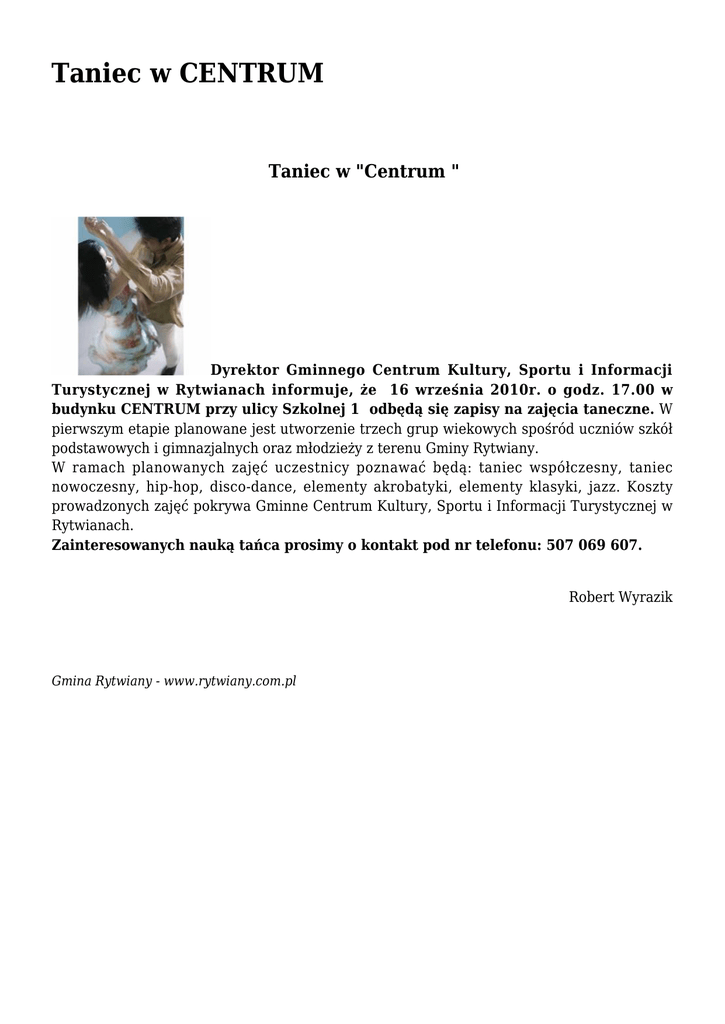 Taniec w CENTRUM

Taniec w "Centrum "

Dyrektor Gminnego Centrum Kultury, Sportu i Informacji Turystycznej w Rytwianach informuje, że 16 września 2010r. o godz. 17.00 w budynku CENTRUM przy ulicy Szkolnej 1 odbędą się zapisy na zajęcia taneczne. W pierwszym etapie planowane jest utworzenie trzech grup wiekowych spośród uczniów szkół podstawowych i gimnazjalnych oraz młodzieży z terenu Gminy Rytwiany.
W ramach planowanych zajęć uczestnicy poznawać będą: taniec współczesny, taniec nowoczesny, hip-hop, disco-dance, elementy akrobatyki, elementy klasyki, jazz. Koszty prowadzonych zajęć pokrywa Gminne Centrum Kultury, Sportu i Informacji Turystycznej w Rytwianach.
Zainteresowanych nauką tańca prosimy o kontakt pod nr telefonu: 507 069 607.

Robert Wyrazik

Gmina Rytwiany - www.rytwiany.com.pl